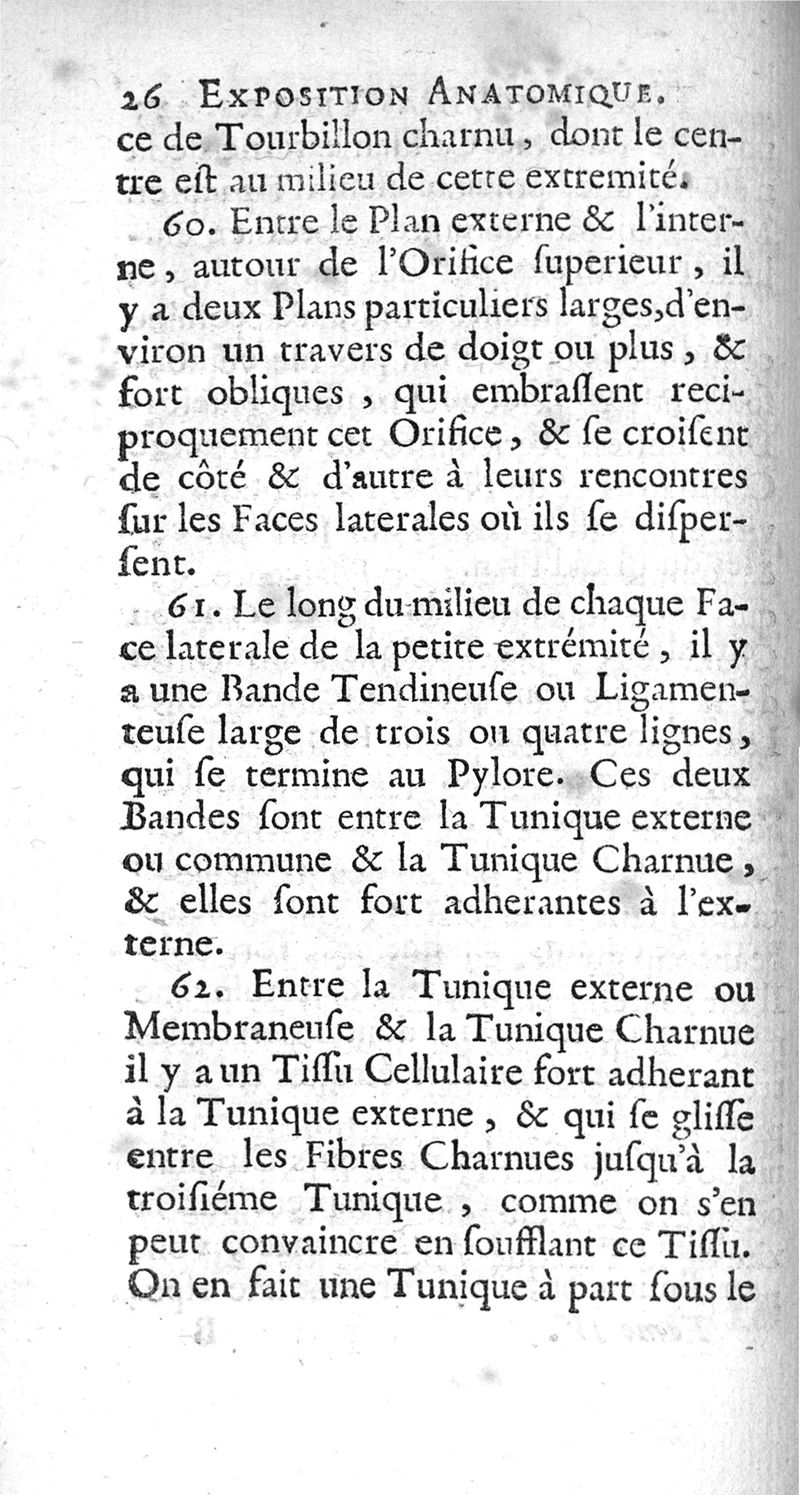 26 EXPOSITION ANATOMIQUE.

ce de Tourbillon charnu, dont le centre eſt au milieu de cette extremité.

60. Entre le Plan externe & l'interne, autour de l'Orifice ſuperieur, il y a deux Plans particuliers larges, d'environ un travers de doigt ou plus, & fort obliques, qui embraſſent reciproquement cet Orifice, & ſe croiſent de côté & d'autre à leurs rencontres ſur les Faces laterales où ils ſe diſperſent.

61. Le long du milieu de chaque Face laterale de la petite extrémité, il y a une Bande Tendineuſe ou Ligamenteuſe large de trois ou quatre lignes, qui ſe termine au Pylore. Ces deux Bandes ſont entre la Tunique externe ou commune & la Tunique Charnue, & elles ſont fort adherantes à l'externe.

62. Entre la Tunique externe ou Membraneuſe & la Tunique Charnue il y a un Tiſſu Cellulaire fort adherant à la Tunique externe, & qui ſe gliſſe entre les Fibres Charnues juſqu'à la troiſiéme Tunique, comme on s'en peut convaincre en ſoufflant ce Tiſſu. On en fait une Tunique à part ſous le